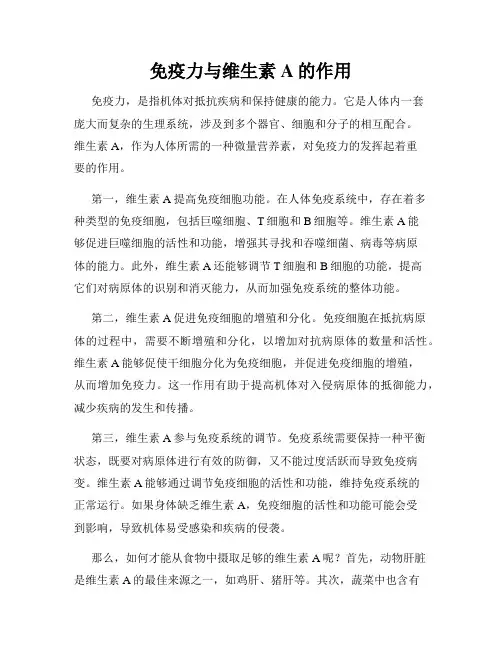 免疫力与维生素 A 的作用

免疫力，是指机体对抵抗疾病和保持健康的能力。它是人体内一套庞大而复杂的生理系统，涉及到多个器官、细胞和分子的相互配合。维生素 A，作为人体所需的一种微量营养素，对免疫力的发挥起着重要的作用。

第一，维生素 A 提高免疫细胞功能。在人体免疫系统中，存在着多种类型的免疫细胞，包括巨噬细胞、T 细胞和 B 细胞等。维生素 A 能够促进巨噬细胞的活性和功能，增强其寻找和吞噬细菌、病毒等病原体的能力。此外，维生素 A 还能够调节 T 细胞和 B 细胞的功能，提高它们对病原体的识别和消灭能力，从而加强免疫系统的整体功能。

第二，维生素 A 促进免疫细胞的增殖和分化。免疫细胞在抵抗病原体的过程中，需要不断增殖和分化，以增加对抗病原体的数量和活性。维生素 A 能够促使干细胞分化为免疫细胞，并促进免疫细胞的增殖，从而增加免疫力。这一作用有助于提高机体对入侵病原体的抵御能力，减少疾病的发生和传播。

第三，维生素 A 参与免疫系统的调节。免疫系统需要保持一种平衡状态，既要对病原体进行有效的防御，又不能过度活跃而导致免疫病变。维生素 A 能够通过调节免疫细胞的活性和功能，维持免疫系统的正常运行。如果身体缺乏维生素 A，免疫细胞的活性和功能可能会受到影响，导致机体易受感染和疾病的侵袭。

那么，如何才能从食物中摄取足够的维生素 A 呢？首先，动物肝脏是维生素 A 的最佳来源之一，如鸡肝、猪肝等。其次，蔬菜中也含有